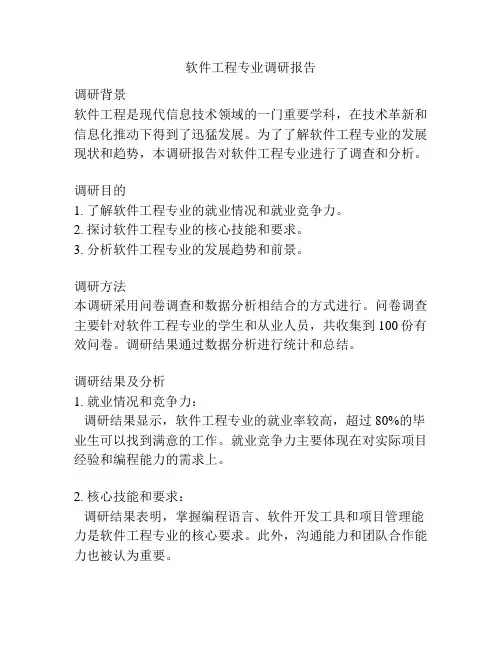 软件工程专业调研报告

调研背景
软件工程是现代信息技术领域的一门重要学科，在技术革新和信息化推动下得到了迅猛发展。为了了解软件工程专业的发展现状和趋势，本调研报告对软件工程专业进行了调查和分析。

调研目的
1. 了解软件工程专业的就业情况和就业竞争力。
2. 探讨软件工程专业的核心技能和要求。
3. 分析软件工程专业的发展趋势和前景。

调研方法
本调研采用问卷调查和数据分析相结合的方式进行。问卷调查主要针对软件工程专业的学生和从业人员，共收集到 100 份有效问卷。调研结果通过数据分析进行统计和总结。

调研结果及分析
1. 就业情况和竞争力：
调研结果显示，软件工程专业的就业率较高，超过 80%的毕业生可以找到满意的工作。就业竞争力主要体现在对实际项目经验和编程能力的需求上。

2. 核心技能和要求：
调研结果表明，掌握编程语言、软件开发工具和项目管理能力是软件工程专业的核心要求。此外，沟通能力和团队合作能力也被认为重要。